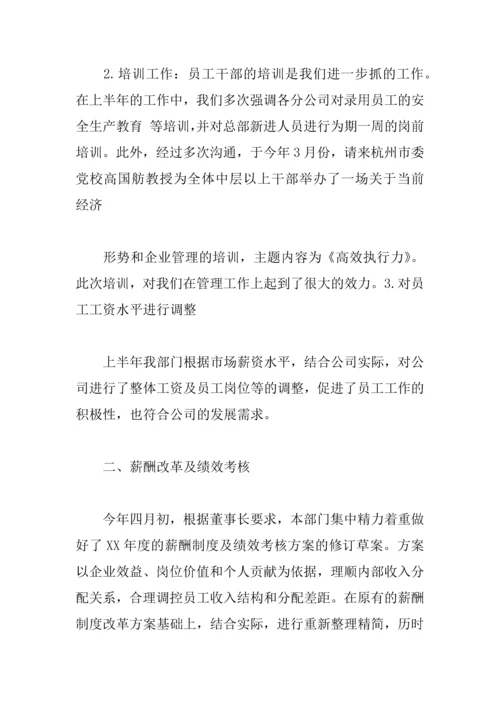 2.培训工作：员工干部的培训是我们进一步抓的工作。在上半年的工作中，我们多次强调各分公司对录用员工的安全生产教育 等培训，并对总部新进人员进行为期一周的岗前培训。此外，经过多次沟通，于今年3月份，请来杭州市委党校高国舫教授为全体中层以上干部举办了一场关于当前经济

形势和企业管理的培训，主题内容为《高效执行力》。此次培训，对我们在管理工作上起到了很大的效力。3.对员工工资水平进行调整

上半年我部门根据市场薪资水平，结合公司实际，对公司进行了整体工资及员工岗位等的调整，促进了员工工作的积极性，也符合公司的发展需求。

二、薪酬改革及绩效考核

今年四月初，根据董事长要求，本部门集中精力着重做好了XX年度的薪酬制度及绩效考核方案的修订草案。方案以企业效益、岗位价值和个人贡献为依据，理顺内部收入分配关系，合理调控员工收入结构和分配差距。在原有的薪酬制度改革方案基础上，结合实际，进行重新整理精简，历时